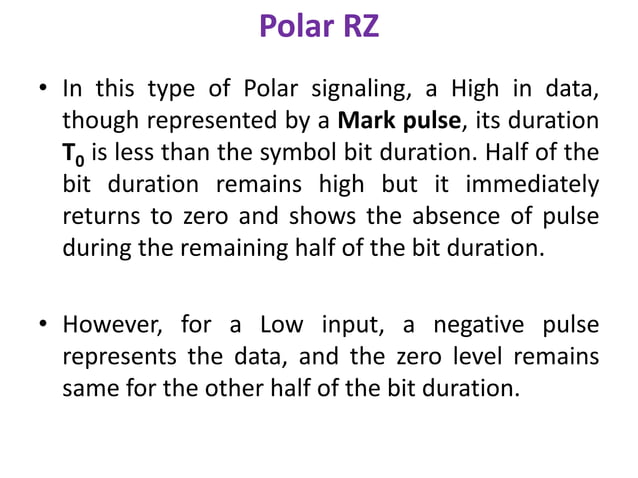 Polar RZ

• In this type of Polar signaling, a High in data, though represented by a Mark pulse, its duration $T_0$ is less than the symbol bit duration. Half of the bit duration remains high but it immediately returns to zero and shows the absence of pulse during the remaining half of the bit duration.

• However, for a Low input, a negative pulse represents the data, and the zero level remains same for the other half of the bit duration.